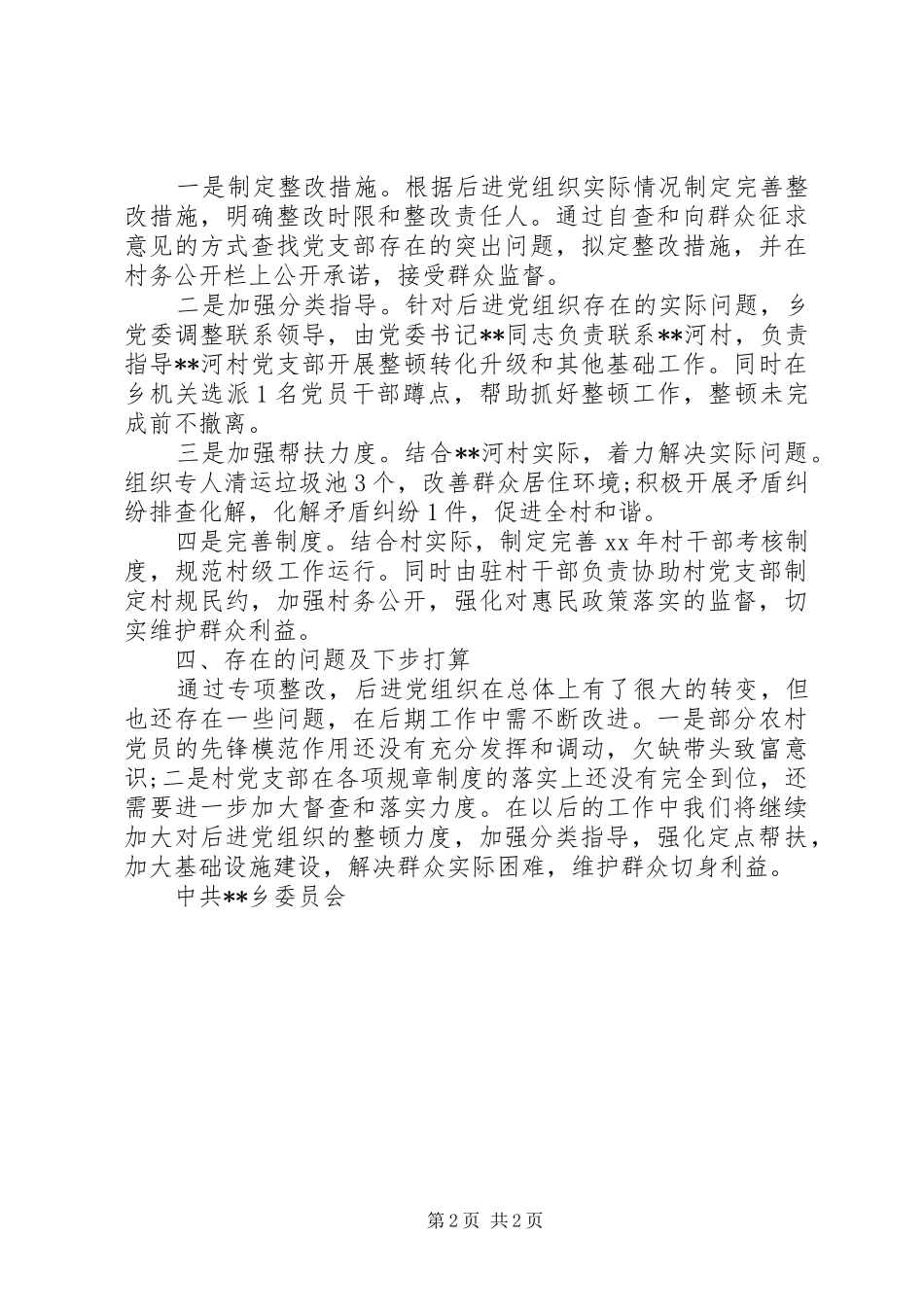 一是制定整改措施。根据后进党组织实际情况制定完善整改措施，明确整改时限和整改责任人。通过自查和向群众征求意见的方式查找党支部存在的突出问题，拟定整改措施，并在村务公开栏上公开承诺，接受群众监督。

二是加强分类指导。针对后进党组织存在的实际问题，乡党委调整联系领导，由党委书记**同志负责联系**河村，负责指导**河村党支部开展整顿转化升级和其他基础工作。同时在乡机关选派1名党员干部蹲点，帮助抓好整顿工作，整顿未完成前不撤离。

三是加强帮扶力度。结合**河村实际，着力解决实际问题。组织专人清运垃圾池3个，改善群众居住环境;积极开展矛盾纠纷排查化解，化解矛盾纠纷1件，促进全村和谐。

四是完善制度。结合村实际，制定完善xx年村干部考核制度，规范村级工作运行。同时由驻村干部负责协助村党支部制定村规民约，加强村务公开，强化对惠民政策落实的监督，切实维护群众利益。

四、存在的问题及下步打算

通过专项整改，后进党组织在总体上有了很大的转变，但也还存在一些问题，在后期工作中需不断改进。一是部分农村党员的先锋模范作用还没有充分发挥和调动，欠缺带头致富意识;二是村党支部在各项规章制度的落实上还没有完全到位，还需要进一步加大督查和落实力度。在以后的工作中我们将继续加大对后进党组织的整顿力度，加强分类指导，强化定点帮扶，加大基础设施建设，解决群众实际困难，维护群众切身利益。

中共**乡委员会

第2页 共2页